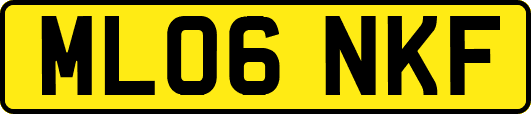 ML06 NKF